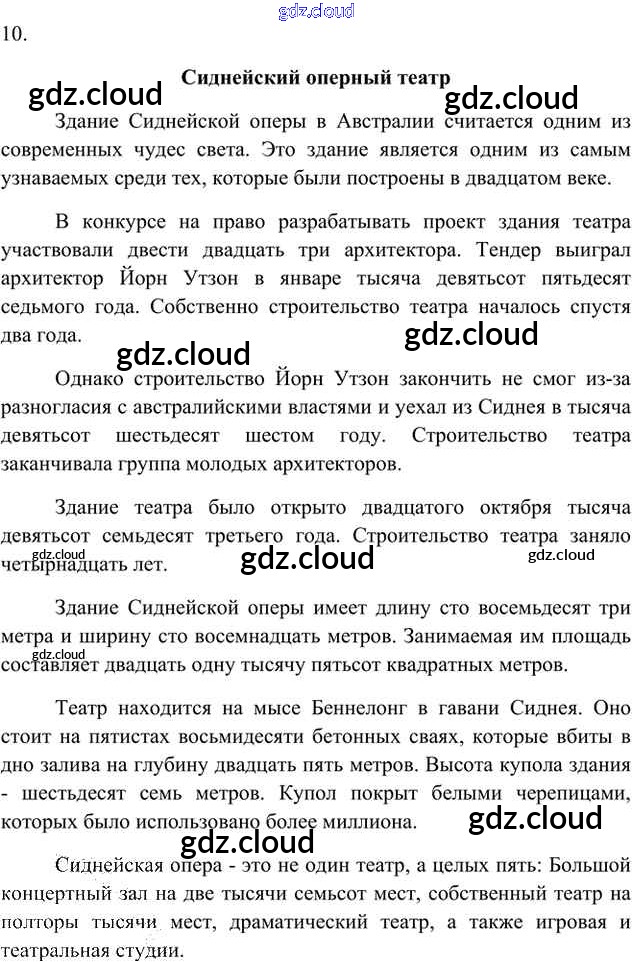 10.

Сиднейский оперный театр

Здание Сиднейской оперы в Австралии считается одним из современных чудес света. Это здание является одним из самым узнаваемых среди тех, которые были построены в двадцатом веке.

В конкурсе на право разрабатывать проект здания театра участвовали двести двадцать три архитектора. Тендер выиграл архитектор Йорн Утзон в январе тысяча девятьсот пятьдесят седьмого года. Собственно строительство театра началось спустя два года.

Однако строительство Йорн Утзон закончить не смог из-за разногласия с австралийскими властями и уехал из Сиднея в тысяча девятьсот шестьдесят шестом году. Строительство театра заканчивала группа молодых архитекторов.

Здание театра было открыто двадцатого октября тысяча девятьсот семьдесят третьего года. Строительство театра заняло четырнадцать лет.

Здание Сиднейской оперы имеет длину сто восемьдесят три метра и ширину сто восемнадцать метров. Занимаемая им площадь составляет двадцать одну тысячу пятьсот квадратных метров.

Театр находится на мысе Беннелонг в гавани Сиднея. Оно стоит на пятистах восьмидесяти бетонных сваях, которые вбиты в дно залива на глубину двадцать пять метров. Высота купола здания - шестьдесят семь метров. Купол покрыт белыми черепицами, которых было использовано более миллиона.

Сиднейская опера - это не один театр, а целых пять: Большой концертный зал на две тысячи семьсот мест, собственный театр на полторы тысячи мест, драматический театр, а также игровая и театральная студии.

gdz.cloud